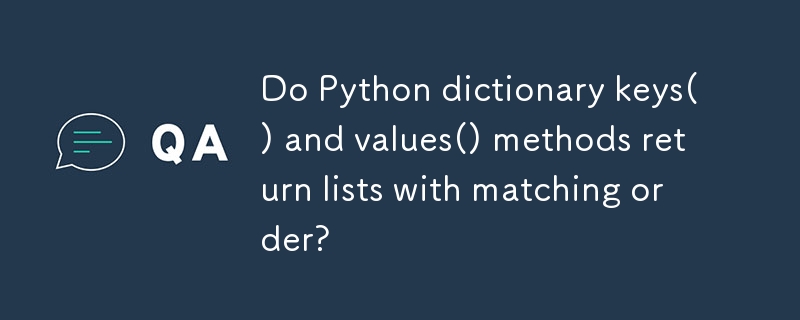 QA

Do Python dictionary keys() and values() methods return lists with matching order?